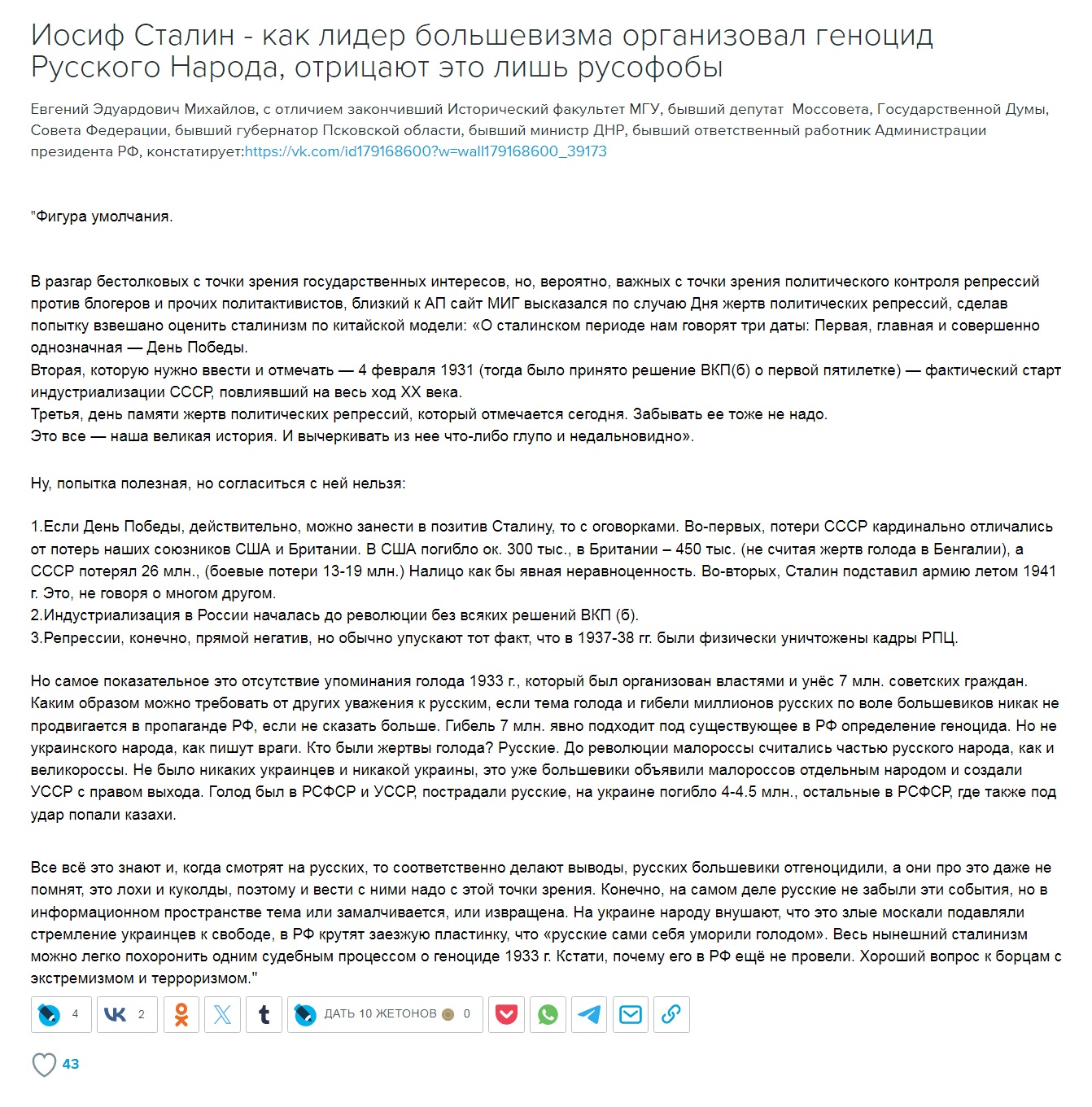 Иосиф Сталин - как лидер большевизма организовал геноцид Русского Народа, отрицают это лишь русофобы

Евгений Эдуардович Михайлов, с отличием закончивший Исторический факультет МГУ, бывший депутат Моссовета, Государственной Думы, Совета Федерации, бывший губернатор Псковской области, бывший министр ДНР, бывший ответственный работник Администрации президента РФ, констатирует:https://vk.com/id179168600?w=wall179168600_39173

"Фигура умолчания.

В разгар бестолковых с точки зрения государственных интересов, но, вероятно, важных с точки зрения политического контроля репрессий против блогеров и прочих политактивистов, близкий к АП сайт МИГ высказался по случаю Дня жертв политических репрессий, сделав попытку взвешано оценить сталинизм по китайской модели: «О сталинском периоде нам говорят три даты: Первая, главная и совершенно однозначная — День Победы.
Вторая, которую нужно ввести и отмечать — 4 февраля 1931 (тогда было принято решение ВКП(б) о первой пятилетке) — фактический старт индустриализации СССР, повлиявший на весь ход XX века.
Третья, день памяти жертв политических репрессий, который отмечается сегодня. Забывать ее тоже не надо.
Это все — наша великая история. И вычеркивать из нее что-либо глупо и недальновидно».

Ну, попытка полезная, но согласиться с ней нельзя:

1.Если День Победы, действительно, можно занести в позитив Сталину, то с оговорками. Во-первых, потери СССР кардинально отличались от потерь наших союзников США и Британии. В США погибло ок. 300 тыс., в Британии – 450 тыс. (не считая жертв голода в Бенгалии), а СССР потерял 26 млн., (боевые потери 13-19 млн.) Налицо как бы явная неравноценность. Во-вторых, Сталин подставил армию летом 1941 г. Это, не говоря о многом другом.
2.Индустриализация в России началась до революции без всяких решений ВКП (б).
3.Репрессии, конечно, прямой негатив, но обычно упускают тот факт, что в 1937-38 гг. были физически уничтожены кадры РПЦ.

Но самое показательное это отсутствие упоминания голода 1933 г., который был организован властями и унёс 7 млн. советских граждан. Каким образом можно требовать от других уважения к русским, если тема голода и гибели миллионов русских по воле большевиков никак не продвигается в пропаганде РФ, если не сказать больше. Гибель 7 млн. явно подходит под существующее в РФ определение геноцида. Но не украинского народа, как пишут враги. Кто были жертвы голода? Русские. До революции малороссы считались частью русского народа, как и великороссы. Не было никаких украинцев и никакой украины, это уже большевики объявили малороссов отдельным народом и создали УССР с правом выхода. Голод был в РСФСР и УССР, пострадали русские, на украине погибло 4-4.5 млн., остальные в РСФСР, где также под удар попали казахи.

Все всё это знают и, когда смотрят на русских, то соответственно делают выводы, русских большевики отгеноцидили, а они про это даже не помнят, это лохи и куколды, поэтому и вести с ними надо с этой точки зрения. Конечно, на самом деле русские не забыли эти события, но в информационном пространстве тема или замалчивается, или извращена. На украине народу внушают, что это злые москали подавляли стремление украинцев к свободе, в РФ крутят заезжую пластинку, что «русские сами себя уморили голодом». Весь нынешний сталинизм можно легко похоронить одним судебным процессом о геноциде 1933 г. Кстати, почему его в РФ ещё не провели. Хороший вопрос к борцам с экстремизмом и терроризмом."

4 2 ДАТЬ 10 ЖЕТОНОВ 0

43